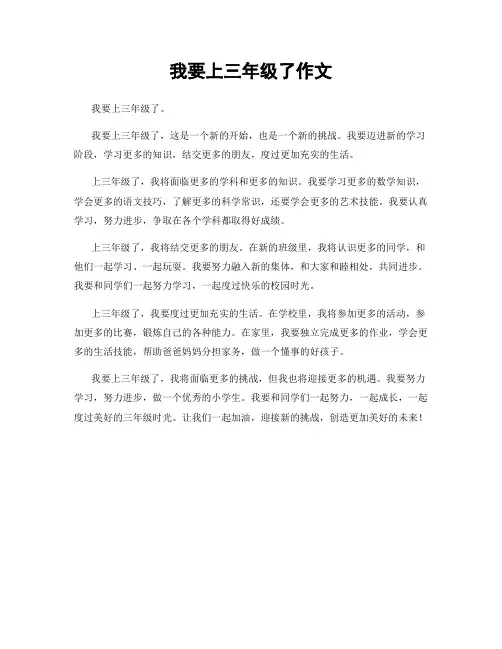 我要上三年级了作文

我要上三年级了。

我要上三年级了，这是一个新的开始，也是一个新的挑战。我要迈进新的学习阶段，学习更多的知识，结交更多的朋友，度过更加充实的生活。

上三年级了，我将面临更多的学科和更多的知识。我要学习更多的数学知识，学会更多的语文技巧，了解更多的科学常识，还要学会更多的艺术技能。我要认真学习，努力进步，争取在各个学科都取得好成绩。

上三年级了，我将结交更多的朋友。在新的班级里，我将认识更多的同学，和他们一起学习、一起玩耍。我要努力融入新的集体，和大家和睦相处，共同进步。我要和同学们一起努力学习，一起度过快乐的校园时光。

上三年级了，我要度过更加充实的生活。在学校里，我将参加更多的活动，参加更多的比赛，锻炼自己的各种能力。在家里，我要独立完成更多的作业，学会更多的生活技能，帮助爸爸妈妈分担家务，做一个懂事的好孩子。

我要上三年级了，我将面临更多的挑战，但我也将迎接更多的机遇。我要努力学习，努力进步，做一个优秀的小学生。我要和同学们一起努力，一起成长，一起度过美好的三年级时光。让我们一起加油，迎接新的挑战，创造更加美好的未来！